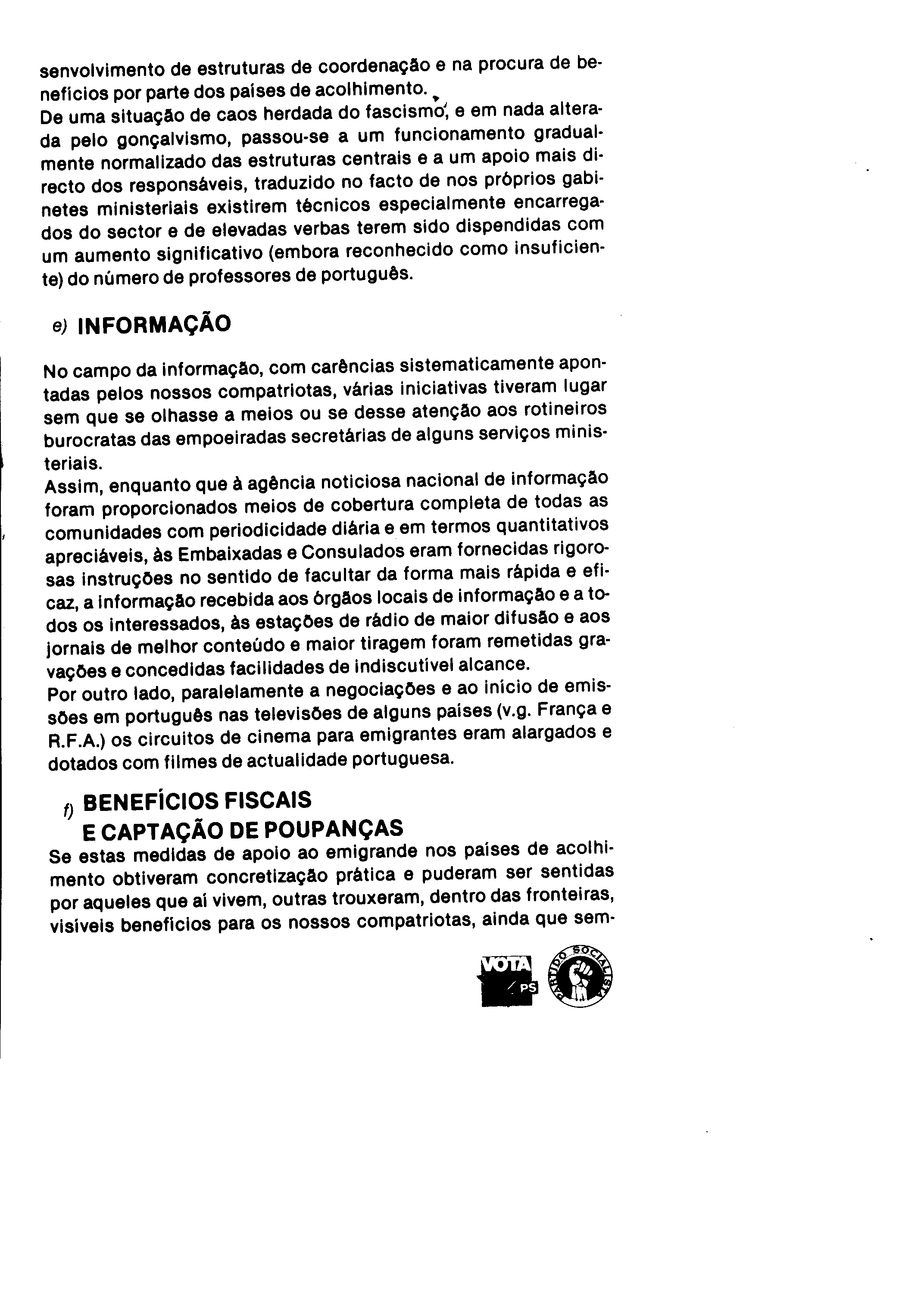 senvolvimento de estruturas de coordenação e na procura de benefícios por parte dos países de acolhimento.
De uma situação de caos herdada do fascismo, e em nada alterada pelo gonçalvismo, passou-se a um funcionamento gradualmente normalizado das estruturas centrais e a um apoio mais directo dos responsáveis, traduzido no facto de nos próprios gabinetes ministeriais existirem técnicos especialmente encarregados do sector e de elevadas verbas terem sido dispendidas com um aumento significativo (embora reconhecido como insuficiente) do número de professores de português.

e) INFORMAÇÃO

No campo da informação, com carências sistematicamente apontadas pelos nossos compatriotas, várias iniciativas tiveram lugar sem que se olhasse a meios ou se desse atenção aos rotineiros burocratas das empoeiradas secretárias de alguns serviços ministeriais.
Assim, enquanto que à agência noticiosa nacional de informação foram proporcionados meios de cobertura completa de todas as comunidades com periodicidade diária e em termos quantitativos apreciáveis, às Embaixadas e Consulados eram fornecidas rigorosas instruções no sentido de facultar da forma mais rápida e eficaz, a informação recebida aos órgãos locais de informação e a todos os interessados, às estações de rádio de maior difusão e aos jornais de melhor conteúdo e maior tiragem foram remetidas gravações e concedidas facilidades de indiscutível alcance.
Por outro lado, paralelamente a negociações e ao início de emissões em português nas televisões de alguns países (v.g. França e R.F.A.) os circuitos de cinema para emigrantes eram alargados e dotados com filmes de actualidade portuguesa.

f) BENEFÍCIOS FISCAIS E CAPTAÇÃO DE POUPANÇAS
Se estas medidas de apoio ao emigrande nos países de acolhimento obtiveram concretização prática e puderam ser sentidas por aqueles que aí vivem, outras trouxeram, dentro das fronteiras, visíveis benefícios para os nossos compatriotas, ainda que sem-

VOTA PS
PARTIDO SOCIALISTA